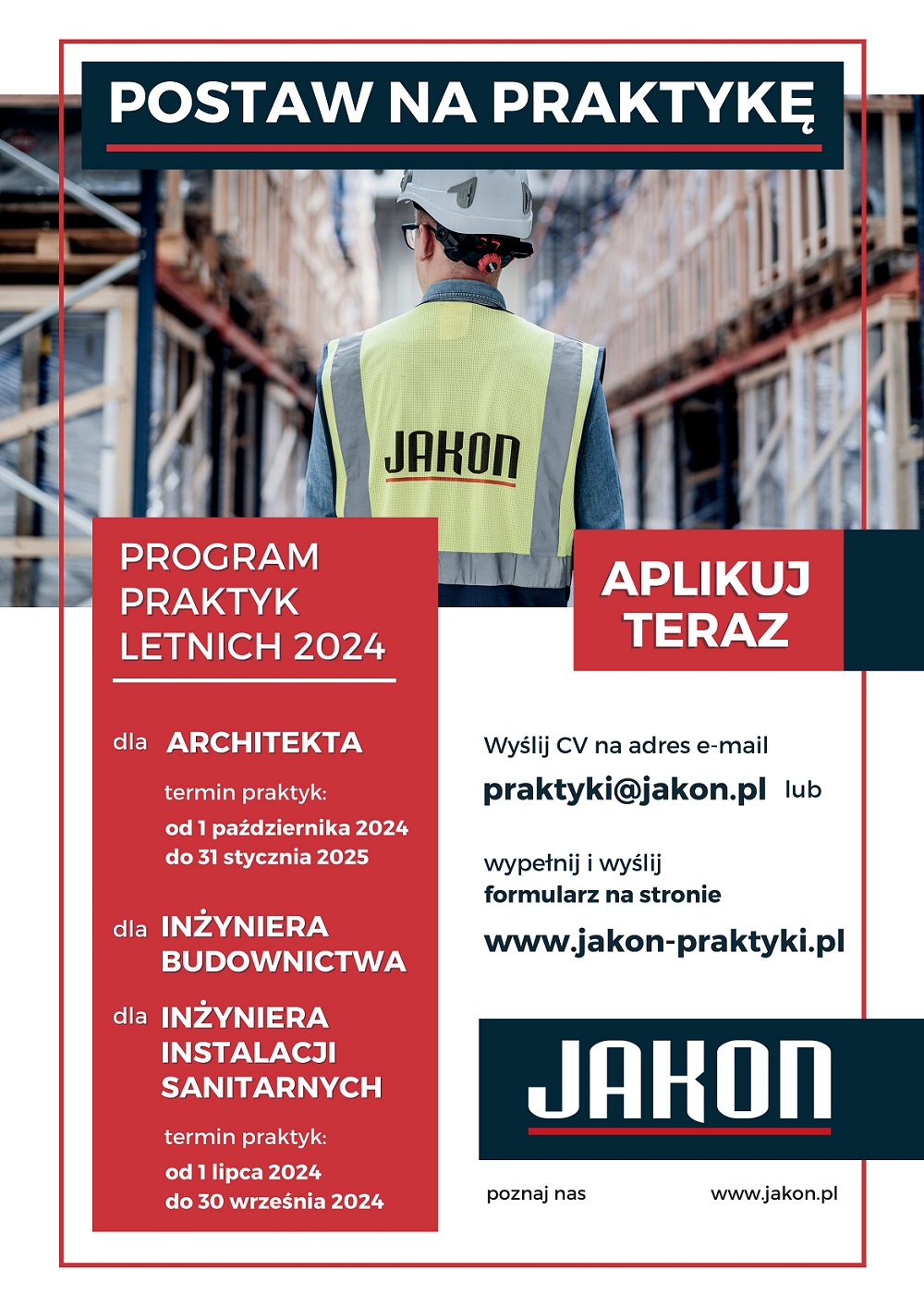 POSTAW NA PRAKTYKĘ

JAKON

PROGRAM PRAKTYK LETNICH 2024

dla ARCHITEKTA

termin praktyk:
od 1 października 2024
do 31 stycznia 2025

dla INŻYNIERA BUDOWNICTWA

dla INŻYNIERA INSTALACJI SANITARNYCH

termin praktyk:
od 1 lipca 2024
do 30 września 2024

APLIKUJ TERAZ

Wyślij CV na adres e-mail
praktyki@jakon.pl lub

wypełnij i wyślij
formularz na stronie
www.jakon-praktyki.pl

JAKON

poznaj nas www.jakon.pl